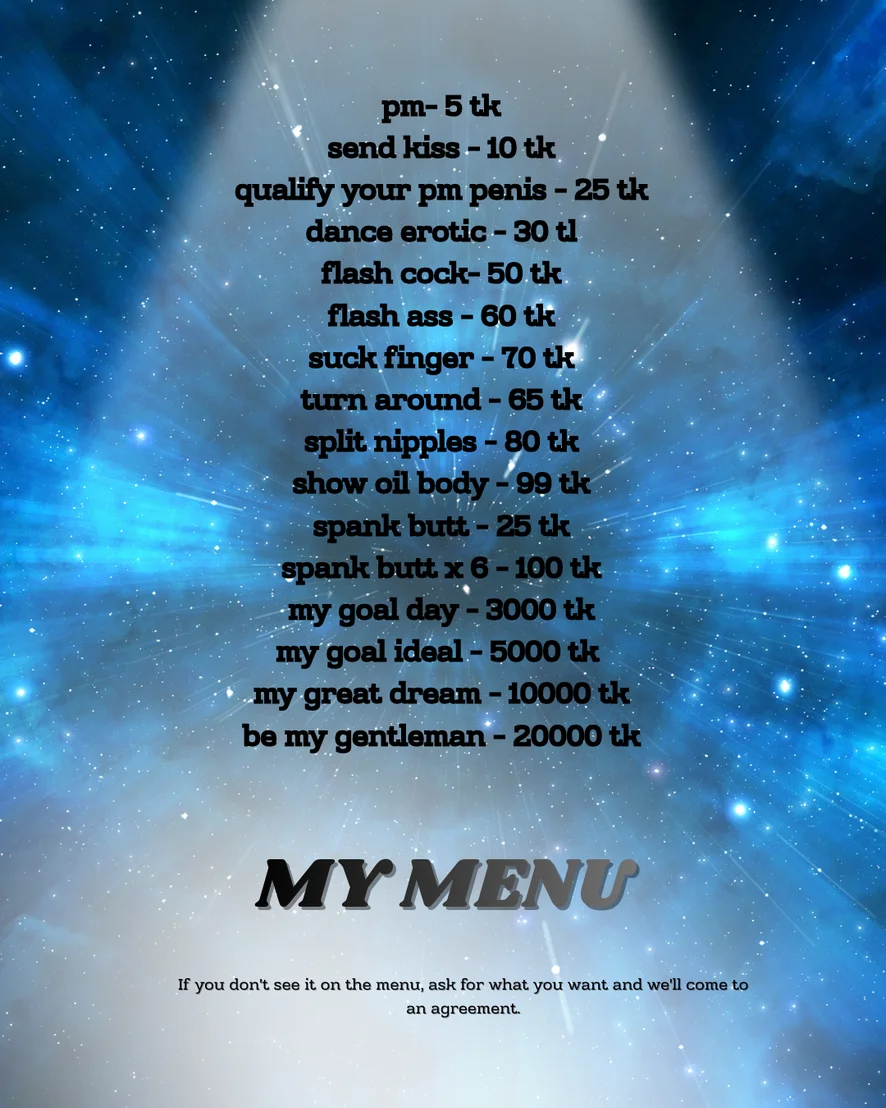 pm- 5 tk
send kiss - 10 tk
qualify your pm penis - 25 tk
dance erotic - 30 tl
flash cock- 50 tk
flash ass - 60 tk
suck finger - 70 tk
turn around - 65 tk
split nipples - 80 tk
show oil body - 99 tk
spank butt - 25 tk
spank butt x 6 - 100 tk
my goal day - 3000 tk
my goal ideal - 5000 tk
my great dream - 10000 tk
be my gentleman - 20000 tk

MY MENU

If you don't see it on the menu, ask for what you want and we'll come to an agreement.